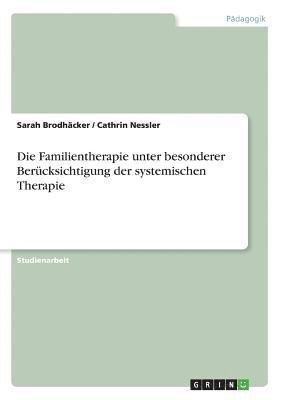 Pädagogik

Sarah Brodhäcker / Cathrin Nessler

Die Familientherapie unter besonderer Berücksichtigung der systemischen Therapie

Studienarbeit

GRIN